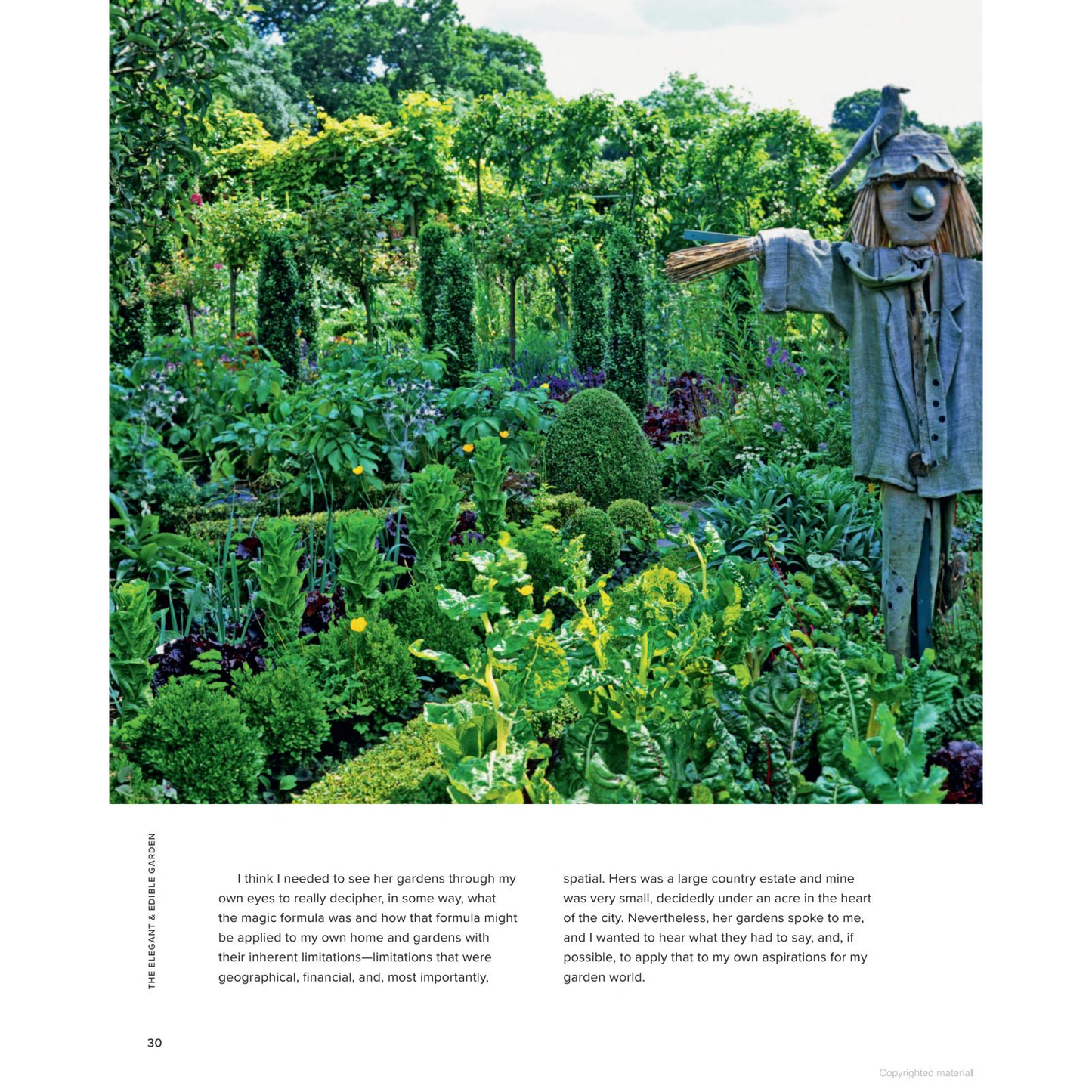 THE ELEGANT & EDIBLE GARDEN

I think I needed to see her gardens through my own eyes to really decipher, in some way, what the magic formula was and how that formula might be applied to my own home and gardens with their inherent limitations—limitations that were geographical, financial, and, most importantly, spatial. Hers was a large country estate and mine was very small, decidedly under an acre in the heart of the city. Nevertheless, her gardens spoke to me, and I wanted to hear what they had to say, and, if possible, to apply that to my own aspirations for my garden world.

30

Copyrighted material